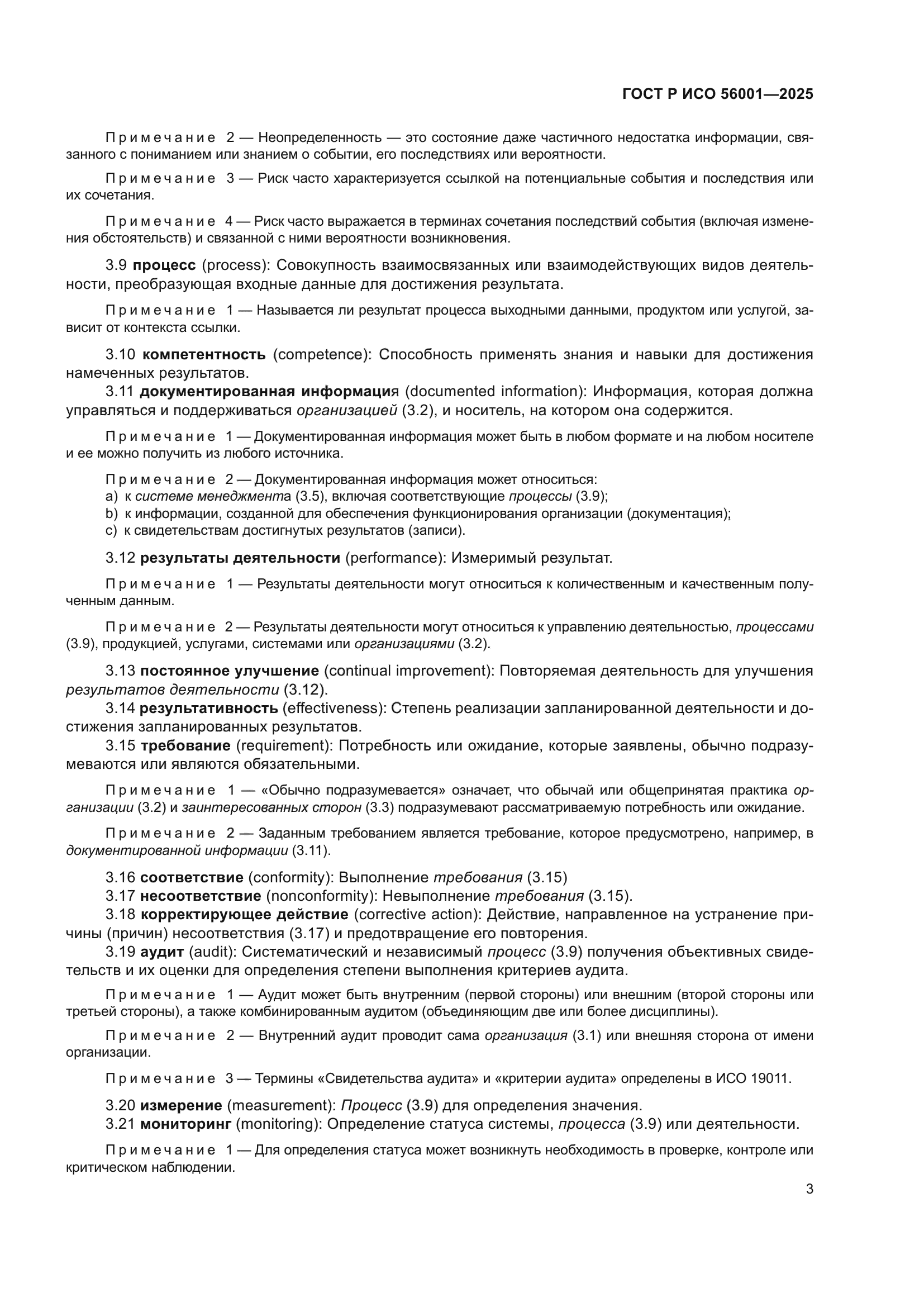 ГОСТ Р ИСО 56001—2025

Примечание 2 — Неопределенность — это состояние даже частичного недостатка информации, связанного с пониманием или знанием о событии, его последствиях или вероятности.

Примечание 3 — Риск часто характеризуется ссылкой на потенциальные события и последствия или их сочетания.

Примечание 4 — Риск часто выражается в терминах сочетания последствий события (включая изменения обстоятельств) и связанной с ними вероятности возникновения.

3.9 процесс (process): Совокупность взаимосвязанных или взаимодействующих видов деятельности, преобразующая входные данные для достижения результата.

Примечание 1 — Называется ли результат процесса выходными данными, продуктом или услугой, зависит от контекста ссылки.

3.10 компетентность (competence): Способность применять знания и навыки для достижения намеченных результатов.

3.11 документированная информация (documented information): Информация, которая должна управляться и поддерживаться организацией (3.2), и носитель, на котором она содержится.

Примечание 1 — Документированная информация может быть в любом формате и на любом носителе и ее можно получить из любого источника.

Примечание 2 — Документированная информация может относиться:
a) к системе менеджмента (3.5), включая соответствующие процессы (3.9);
b) к информации, созданной для обеспечения функционирования организации (документация);
c) к свидетельствам достигнутых результатов (записи).

3.12 результаты деятельности (performance): Измеримый результат.

Примечание 1 — Результаты деятельности могут относиться к количественным и качественным полученным данным.

Примечание 2 — Результаты деятельности могут относиться к управлению деятельностью, процессами (3.9), продукцией, услугами, системами или организациями (3.2).

3.13 постоянное улучшение (continual improvement): Повторяемая деятельность для улучшения результатов деятельности (3.12).

3.14 результативность (effectiveness): Степень реализации запланированной деятельности и достижения запланированных результатов.

3.15 требование (requirement): Потребность или ожидание, которые заявлены, обычно подразумеваются или являются обязательными.

Примечание 1 — «Обычно подразумевается» означает, что обычай или общепринятая практика организации (3.2) и заинтересованных сторон (3.3) подразумевают рассматриваемую потребность или ожидание.

Примечание 2 — Заданным требованием является требование, которое предусмотрено, например, в документированной информации (3.11).

3.16 соответствие (conformity): Выполнение требования (3.15)

3.17 несоответствие (nonconformity): Невыполнение требования (3.15).

3.18 корректирующее действие (corrective action): Действие, направленное на устранение причины (причин) несоответствия (3.17) и предотвращение его повторения.

3.19 аудит (audit): Систематический и независимый процесс (3.9) получения объективных свидетельств и их оценки для определения степени выполнения критериев аудита.

Примечание 1 — Аудит может быть внутренним (первой стороны) или внешним (второй стороны или третьей стороны), а также комбинированным аудитом (объединяющим две или более дисциплины).

Примечание 2 — Внутренний аудит проводит сама организация (3.1) или внешняя сторона от имени организации.

Примечание 3 — Термины «Свидетельства аудита» и «критерии аудита» определены в ИСО 19011.

3.20 измерение (measurement): Процесс (3.9) для определения значения.

3.21 мониторинг (monitoring): Определение статуса системы, процесса (3.9) или деятельности.

Примечание 1 — Для определения статуса может возникнуть необходимость в проверке, контроле или критическом наблюдении.

3